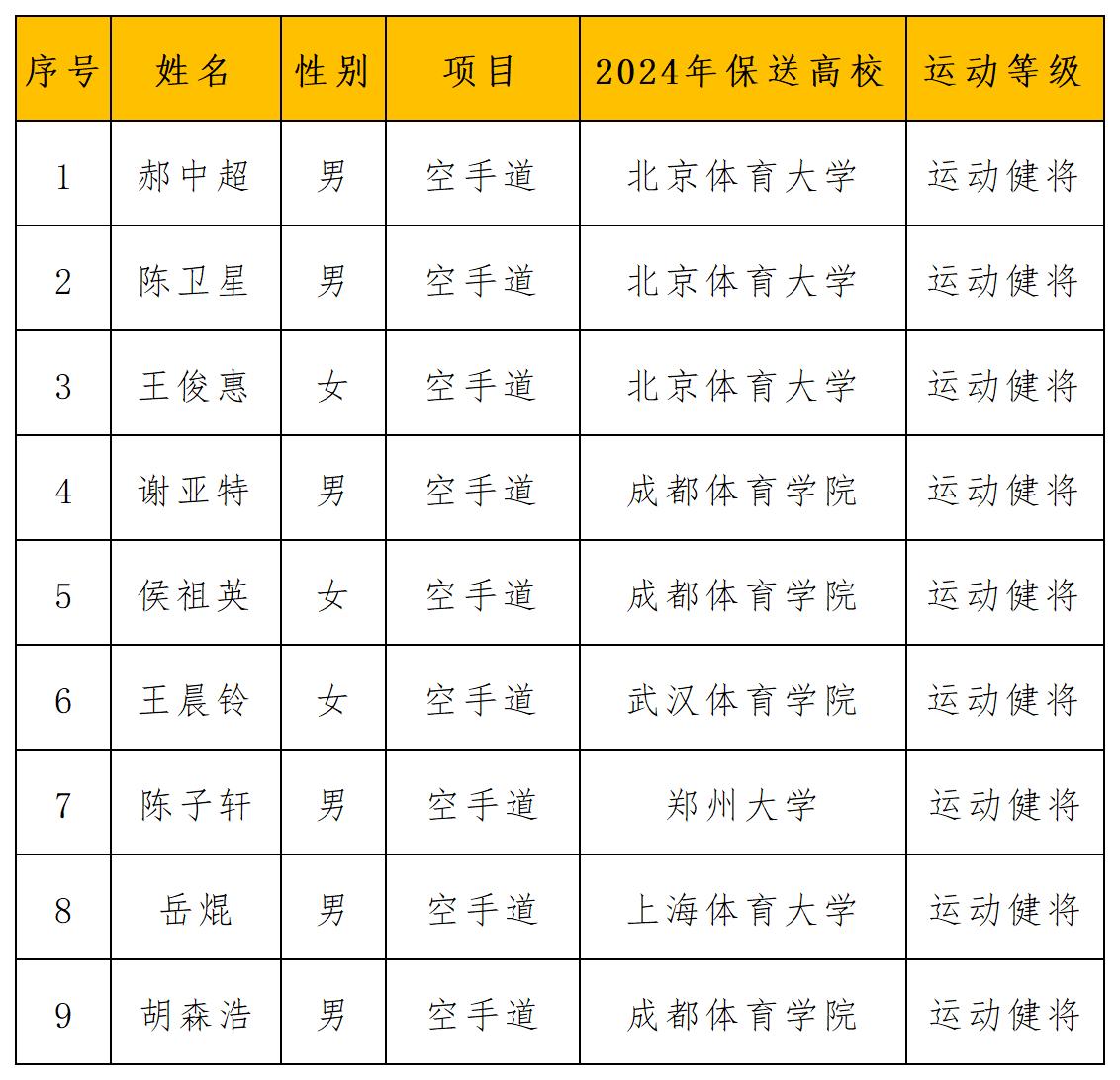 | 序号 | 姓名 | 性别 | 项目 | 2024年保送高校 | 运动等级 |
|---|---|---|---|---|---|
| 1 | 郝中超 | 男 | 空手道 | 北京体育大学 | 运动健将 |
| 2 | 陈卫星 | 男 | 空手道 | 北京体育大学 | 运动健将 |
| 3 | 王俊惠 | 女 | 空手道 | 北京体育大学 | 运动健将 |
| 4 | 谢亚特 | 男 | 空手道 | 成都体育学院 | 运动健将 |
| 5 | 侯祖英 | 女 | 空手道 | 成都体育学院 | 运动健将 |
| 6 | 王晨铃 | 女 | 空手道 | 武汉体育学院 | 运动健将 |
| 7 | 陈子轩 | 男 | 空手道 | 郑州大学 | 运动健将 |
| 8 | 岳焜 | 男 | 空手道 | 上海体育大学 | 运动健将 |
| 9 | 胡森浩 | 男 | 空手道 | 成都体育学院 | 运动健将 |